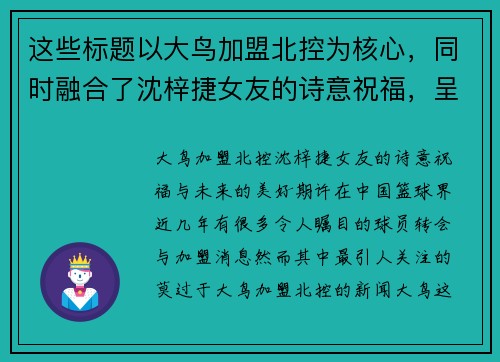 这些标题以大鸟加盟北控为核心，同时融合了沈梓捷女友的诗意祝福，呈

大鸟加盟北控沈梓捷女友的诗意祝福与未来的美好期许在中国篮球界近几年有很多令人瞩目的球员转会与加盟消息然而其中最引人关注的莫过于大鸟加盟北控的新闻大鸟这